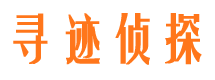 寻迹侦探